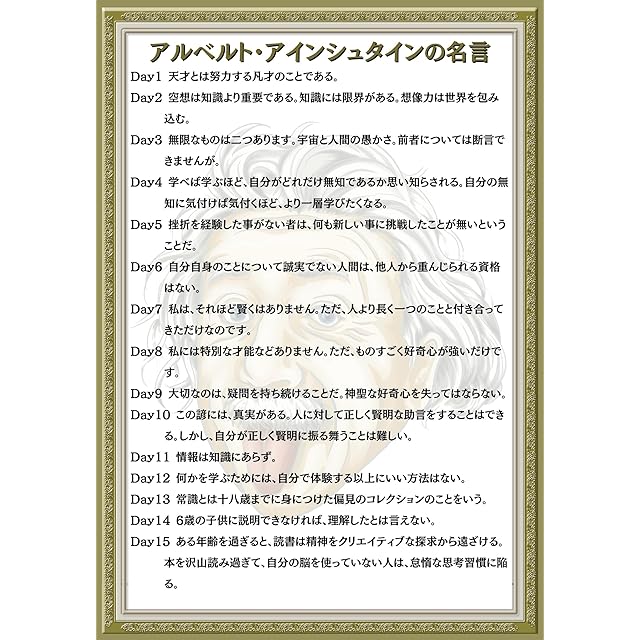 アルベルト・アインシュタインの名言

Day1 天才とは努力する凡才のことである。

Day2 空想は知識より重要である。知識には限界がある。想像力は世界を包み込む。

Day3 無限なものは二つあります。宇宙と人間の愚かさ。前者については断言できませんが。

Day4 学べば学ぶほど、自分がどれだけ無知であるか思い知らされる。自分の無知に気付けば気付くほど、より一層学びたくなる。

Day5 挫折を経験した事がない者は、何も新しい事に挑戦したことが無いということだ。

Day6 自分自身のことについて誠実でない人間は、他人から重んじられる資格はない。

Day7 私は、それほど賢くはありません。ただ、人より長く一つのことと付き合ってきただけなのです。

Day8 私には特別な才能などありません。ただ、ものすごく好奇心が強いだけです。

Day9 大切なのは、疑問を持ち続けることだ。神聖な好奇心を失ってはならない。

Day10 この諺には、真実がある。人に対して正しく賢明な助言をすることはできる。しかし、自分が正しく賢明に振る舞うことは難しい。

Day11 情報は知識にあらず。

Day12 何かを学ぶためには、自分で体験する以上にいい方法はない。

Day13 常識とは十八歳までに身につけた偏見のコレクションのことをいう。

Day14 6歳の子供に説明できなければ、理解したとは言えない。

Day15 ある年齢を過ぎると、読書は精神をクリエイティブな探求から遠ざける。本を沢山読み過ぎて、自分の脳を使っていない人は、怠惰な思考習慣に陥る。